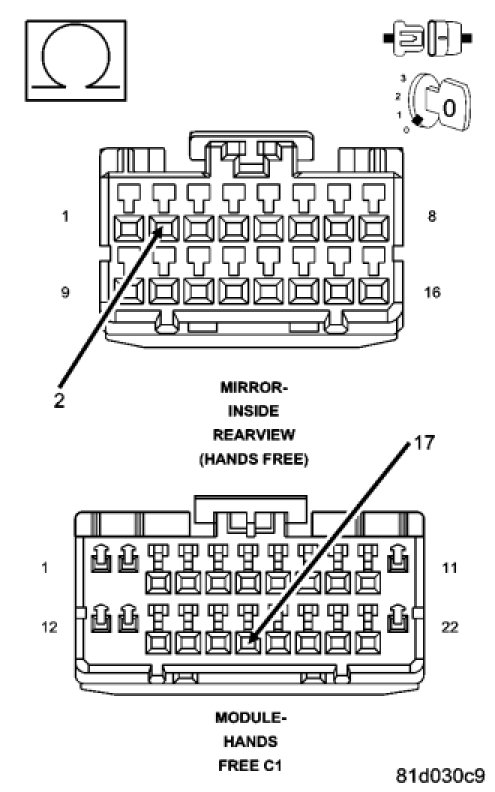 $\Omega$

3
2
1
0
0

1
8
9
16

2

MIRROR-
INSIDE
REARVIEW
(HANDS FREE)

17

1
11
12
22

MODULE-
HANDS
FREE C1

81d030c9